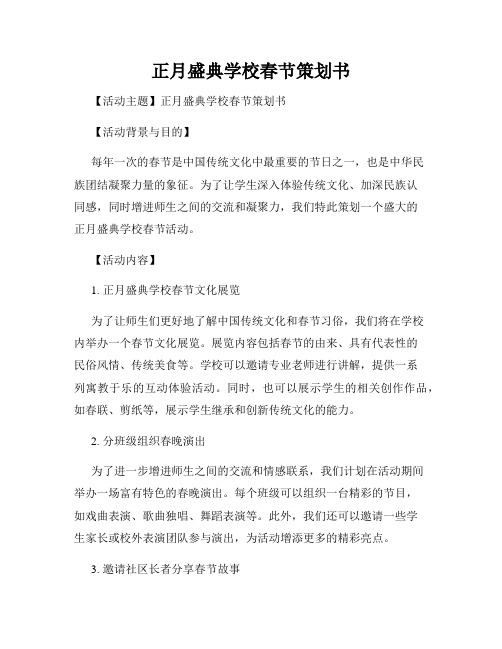 正月盛典学校春节策划书

【活动主题】正月盛典学校春节策划书

【活动背景与目的】

每年一次的春节是中国传统文化中最重要的节日之一，也是中华民族团结凝聚力量的象征。为了让学生深入体验传统文化、加深民族认同感，同时增进师生之间的交流和凝聚力，我们特此策划一个盛大的正月盛典学校春节活动。

【活动内容】

1. 正月盛典学校春节文化展览

为了让师生们更好地了解中国传统文化和春节习俗，我们将在学校内举办一个春节文化展览。展览内容包括春节的由来、具有代表性的民俗风情、传统美食等。学校可以邀请专业老师进行讲解，提供一系列寓教于乐的互动体验活动。同时，也可以展示学生的相关创作作品，如春联、剪纸等，展示学生继承和创新传统文化的能力。

2. 分班级组织春晚演出

为了进一步增进师生之间的交流和情感联系，我们计划在活动期间举办一场富有特色的春晚演出。每个班级可以组织一台精彩的节目，如戏曲表演、歌曲独唱、舞蹈表演等。此外，我们还可以邀请一些学生家长或校外表演团队参与演出，为活动增添更多的精彩亮点。

3. 邀请社区长者分享春节故事